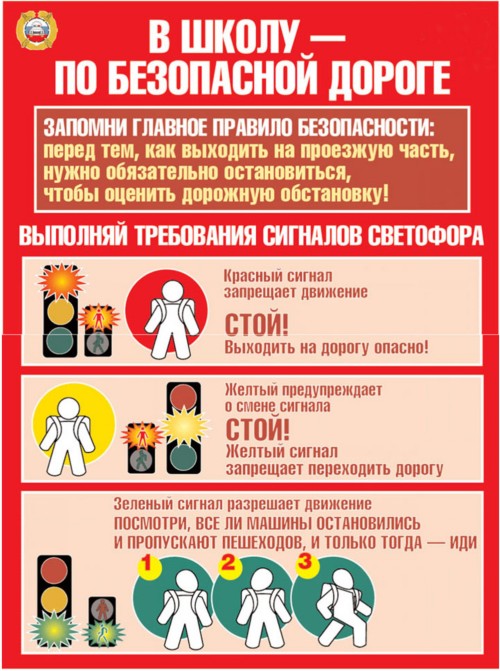 В ШКОЛУ —
ПО БЕЗОПАСНОЙ ДОРОГЕ

ЗАПОМНИ ГЛАВНОЕ ПРАВИЛО БЕЗОПАСНОСТИ:
перед тем, как выходить на проезжую часть, нужно обязательно остановиться, чтобы оценить дорожную обстановку!

ВЫПОЛНЯЙ ТРЕБОВАНИЯ СИГНАЛОВ СВЕТОФОРА

Красный сигнал запрещает движение
СТОЙ!
Выходить на дорогу опасно!

Желтый предупреждает о смене сигнала
СТОЙ!
Желтый сигнал запрещает переходить дорогу

Зеленый сигнал разрешает движение
ПОСМОТРИ, ВСЕ ЛИ МАШИНЫ ОСТАНОВИЛИСЬ И ПРОПУСКАЮТ ПЕШЕХОДОВ, И ТОЛЬКО ТОГДА — ИДИ

1 2 3